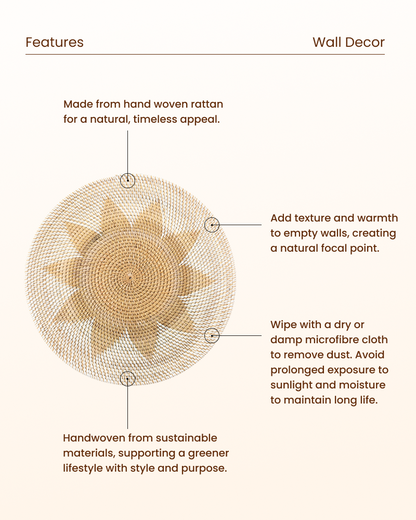 Features

Wall Decor

Made from hand woven rattan for a natural, timeless appeal.

Add texture and warmth to empty walls, creating a natural focal point.

Wipe with a dry or damp microfibre cloth to remove dust. Avoid prolonged exposure to sunlight and moisture to maintain long life.

Handwoven from sustainable materials, supporting a greener lifestyle with style and purpose.